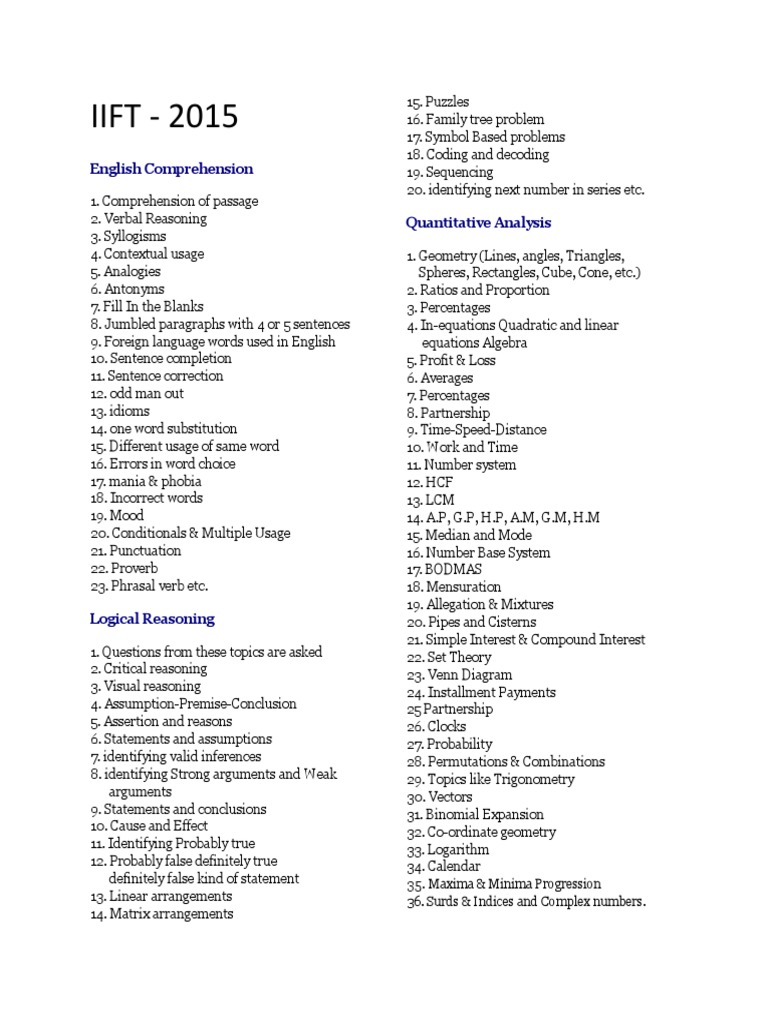 IIFT - 2015

English Comprehension

1. Comprehension of passage
2. Verbal Reasoning
3. Syllogisms
4. Contextual usage
5. Analogies
6. Antonyms
7. Fill In the Blanks
8. Jumbled paragraphs with 4 or 5 sentences
9. Foreign language words used in English
10. Sentence completion
11. Sentence correction
12. odd man out
13. idioms
14. one word substitution
15. Different usage of same word
16. Errors in word choice
17. mania & phobia
18. Incorrect words
19. Mood
20. Conditionals & Multiple Usage
21. Punctuation
22. Proverb
23. Phrasal verb etc.

Logical Reasoning

1. Questions from these topics are asked
2. Critical reasoning
3. Visual reasoning
4. Assumption-Premise-Conclusion
5. Assertion and reasons
6. Statements and assumptions
7. identifying valid inferences
8. identifying Strong arguments and Weak arguments
9. Statements and conclusions
10. Cause and Effect
11. Identifying Probably true
12. Probably false definitely true definitely false kind of statement
13. Linear arrangements
14. Matrix arrangements
15. Puzzles
16. Family tree problem
17. Symbol Based problems
18. Coding and decoding
19. Sequencing
20. identifying next number in series etc.

Quantitative Analysis

1. Geometry (Lines, angles, Triangles, Spheres, Rectangles, Cube, Cone, etc.)
2. Ratios and Proportion
3. Percentages
4. In-equations Quadratic and linear equations Algebra
5. Profit & Loss
6. Averages
7. Percentages
8. Partnership
9. Time-Speed-Distance
10. Work and Time
11. Number system
12. HCF
13. LCM
14. A.P, G.P, H.P, A.M, G.M, H.M
15. Median and Mode
16. Number Base System
17. BODMAS
18. Mensuration
19. Allegation & Mixtures
20. Pipes and Cisterns
21. Simple Interest & Compound Interest
22. Set Theory
23. Venn Diagram
24. Installment Payments
25 Partnership
26. Clocks
27. Probability
28. Permutations & Combinations
29. Topics like Trigonometry
30. Vectors
31. Binomial Expansion
32. Co-ordinate geometry
33. Logarithm
34. Calendar
35. Maxima & Minima Progression
36. Surds & Indices and Complex numbers.